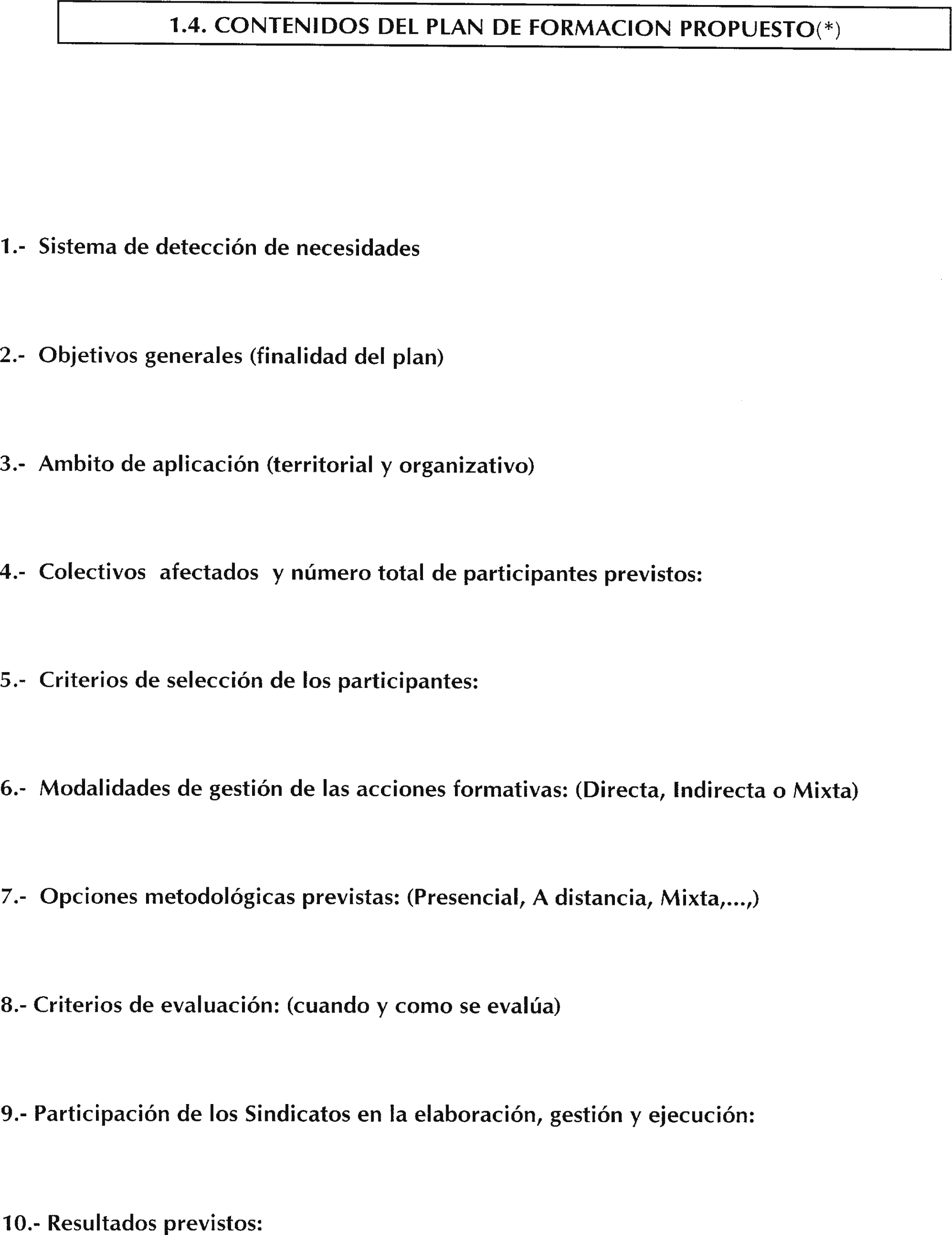 1.4. CONTENIDOS DEL PLAN DE FORMACION PROPUESTO(*)

1.- Sistema de detección de necesidades

2.- Objetivos generales (finalidad del plan)

3.- Ambito de aplicación (territorial y organizativo)

4.- Colectivos afectados y número total de participantes previstos:

5.- Criterios de selección de los participantes:

6.- Modalidades de gestión de las acciones formativas: (Directa, Indirecta o Mixta)

7.- Opciones metodológicas previstas: (Presencial, A distancia, Mixta,...,)

8.- Criterios de evaluación: (cuando y como se evalúa)

9.- Participación de los Sindicatos en la elaboración, gestión y ejecución:

10.- Resultados previstos: